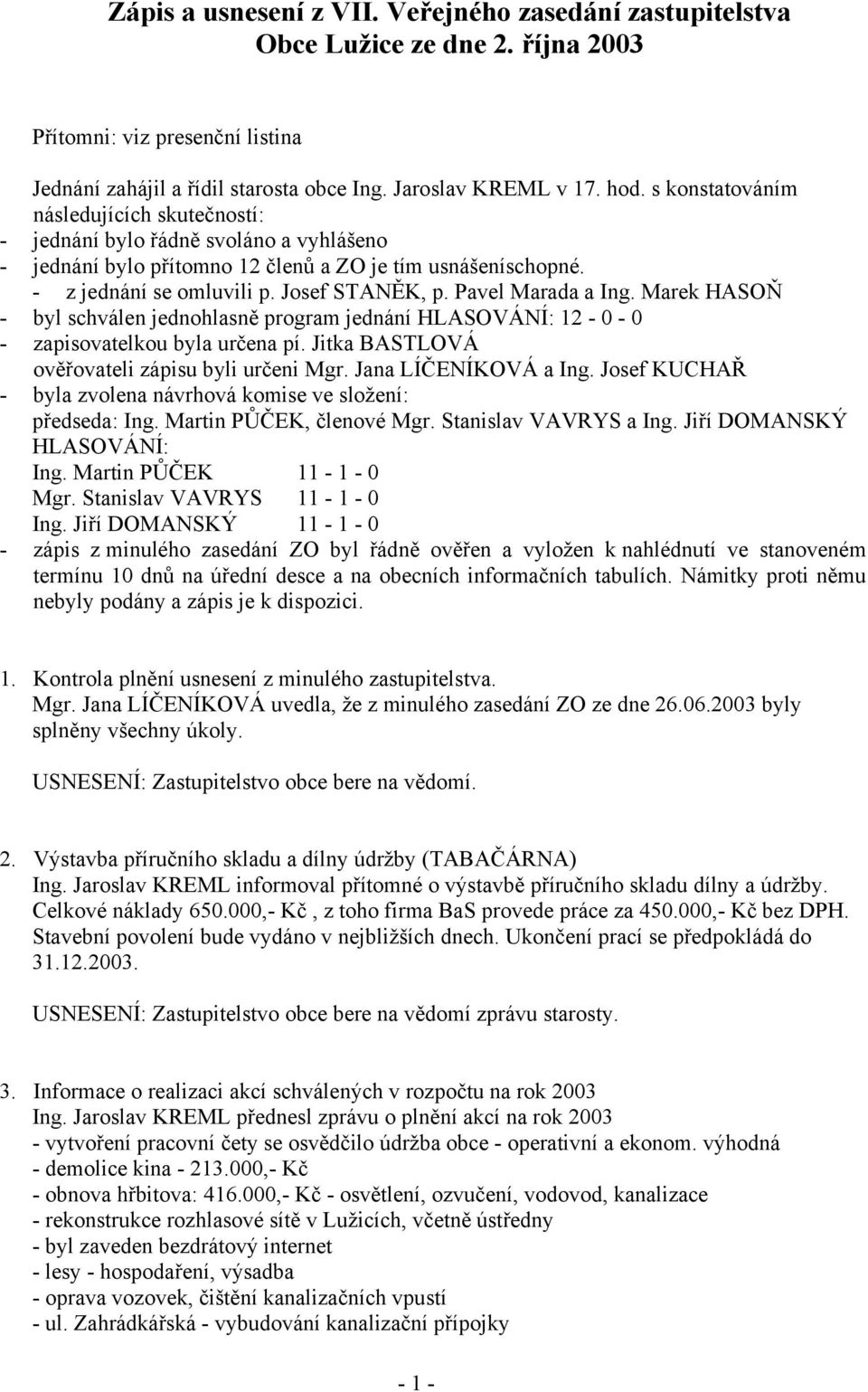 Zápis a usnesení z VII. Veřejného zasedání zastupitelstva Obce Lužice ze dne 2. října 2003

Přítomni: viz presenční listina

Jednání zahájil a řídil starosta obce Ing. Jaroslav KREML v 17. hod. s konstatováním následujících skutečností:
- jednání bylo řádně svoláno a vyhlášeno
- jednání bylo přítomno 12 členů a ZO je tím usnášeníschopné.
- z jednání se omluvili p. Josef STANĚK, p. Pavel Marada a Ing. Marek HASOŇ
- byl schválen jednohlasně program jednání HLASOVÁNÍ: 12 - 0 - 0
- zapisovatelkou byla určena pí. Jitka BASTLOVÁ
ověřovateli zápisu byli určeni Mgr. Jana LÍČENÍKOVÁ a Ing. Josef KUCHAŘ
- byla zvolena návrhová komise ve složení:
předseda: Ing. Martin PŮČEK, členové Mgr. Stanislav VAVRYS a Ing. Jiří DOMANSKÝ
HLASOVÁNÍ:
Ing. Martin PŮČEK 11 - 1 - 0
Mgr. Stanislav VAVRYS 11 - 1 - 0
Ing. Jiří DOMANSKÝ 11 - 1 - 0
- zápis z minulého zasedání ZO byl řádně ověřen a vyložen k nahlédnutí ve stanoveném termínu 10 dnů na úřední desce a na obecních informačních tabulích. Námitky proti němu nebyly podány a zápis je k dispozici.

1. Kontrola plnění usnesení z minulého zastupitelstva.
Mgr. Jana LÍČENÍKOVÁ uvedla, že z minulého zasedání ZO ze dne 26.06.2003 byly splněny všechny úkoly.

USNESENÍ: Zastupitelstvo obce bere na vědomí.

2. Výstavba příručního skladu a dílny údržby (TABAČÁRNA)
Ing. Jaroslav KREML informoval přítomné o výstavbě příručního skladu dílny a údržby. Celkové náklady 650.000,- Kč , z toho firma BaS provede práce za 450.000,- Kč bez DPH. Stavební povolení bude vydáno v nejbližších dnech. Ukončení prací se předpokládá do 31.12.2003.

USNESENÍ: Zastupitelstvo obce bere na vědomí zprávu starosty.

3. Informace o realizaci akcí schválených v rozpočtu na rok 2003
Ing. Jaroslav KREML přednesl zprávu o plnění akcí na rok 2003
- vytvoření pracovní čety se osvědčilo údržba obce - operativní a ekonom. výhodná
- demolice kina - 213.000,- Kč
- obnova hřbitova: 416.000,- Kč - osvětlení, ozvučení, vodovod, kanalizace
- rekonstrukce rozhlasové sítě v Lužicích, včetně ústředny
- byl zaveden bezdrátový internet
- lesy - hospodaření, výsadba
- oprava vozovek, čištění kanalizačních vpustí
- ul. Zahrádkářská - vybudování kanalizační přípojky

- 1 -